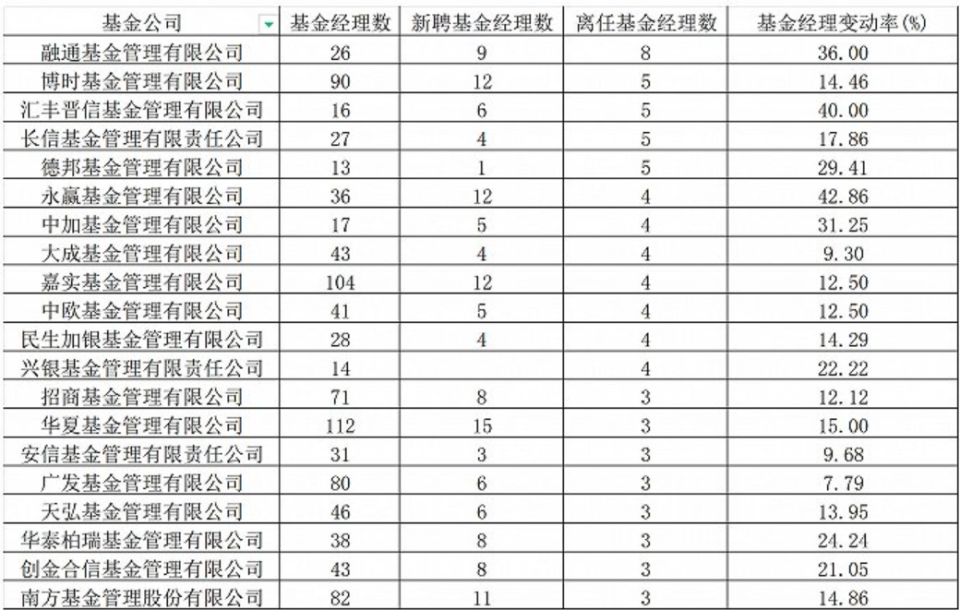 | 基金公司 | 基金经理数 | 新聘基金经理数 | 离任基金经理数 | 基金经理变动率(%) |
|---|---|---|---|---|
| 融通基金管理有限公司 | 26 | 9 | 8 | 36.00 |
| 博时基金管理有限公司 | 90 | 12 | 5 | 14.46 |
| 汇丰晋信基金管理有限公司 | 16 | 6 | 5 | 40.00 |
| 长信基金管理有限责任公司 | 27 | 4 | 5 | 17.86 |
| 德邦基金管理有限公司 | 13 | 1 | 5 | 29.41 |
| 永赢基金管理有限公司 | 36 | 12 | 4 | 42.86 |
| 中加基金管理有限公司 | 17 | 5 | 4 | 31.25 |
| 大成基金管理有限公司 | 43 | 4 | 4 | 9.30 |
| 嘉实基金管理有限公司 | 104 | 12 | 4 | 12.50 |
| 中欧基金管理有限公司 | 41 | 5 | 4 | 12.50 |
| 民生加银基金管理有限公司 | 28 | 4 | 4 | 14.29 |
| 兴银基金管理有限责任公司 | 14 |  | 4 | 22.22 |
| 招商基金管理有限公司 | 71 | 8 | 3 | 12.12 |
| 华夏基金管理有限公司 | 112 | 15 | 3 | 15.00 |
| 安信基金管理有限责任公司 | 31 | 3 | 3 | 9.68 |
| 广发基金管理有限公司 | 80 | 6 | 3 | 7.79 |
| 天弘基金管理有限公司 | 46 | 6 | 3 | 13.95 |
| 华泰柏瑞基金管理有限公司 | 38 | 8 | 3 | 24.24 |
| 创金合信基金管理有限公司 | 43 | 8 | 3 | 21.05 |
| 南方基金管理股份有限公司 | 82 | 11 | 3 | 14.86 |